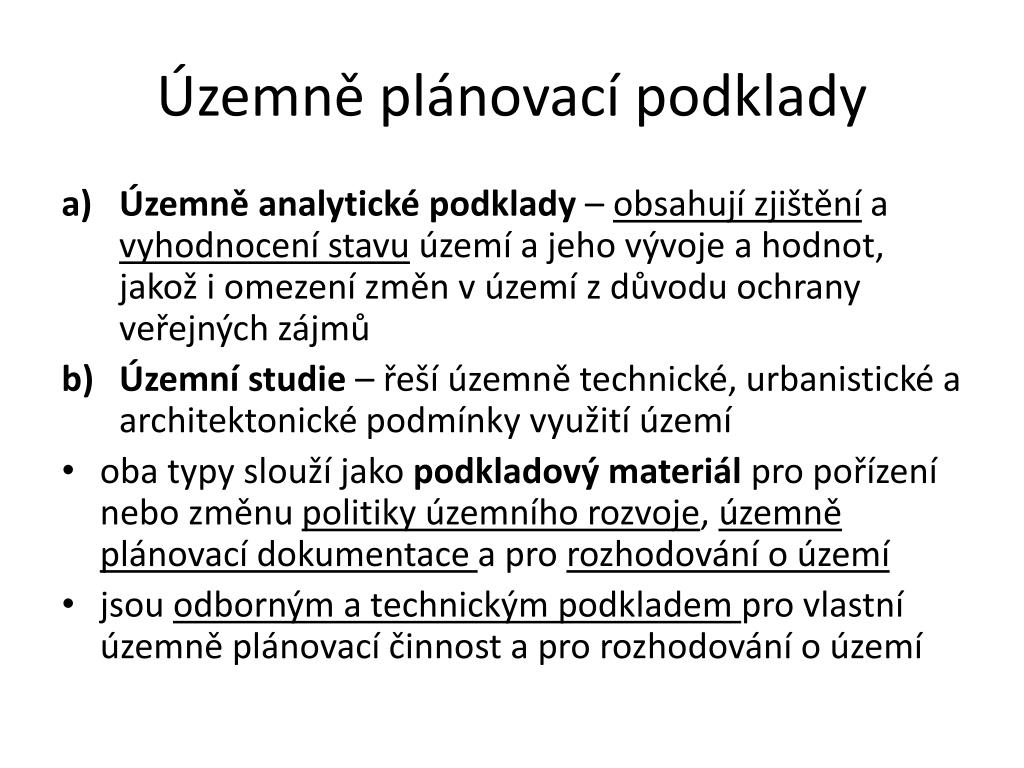 Územně plánovací podklady

a) Územně analytické podklady – obsahují zjištění a vyhodnocení stavu území a jeho vývoje a hodnot, jakož i omezení změn v území z důvodu ochrany veřejných zájmů

b) Územní studie – řeší územně technické, urbanistické a architektonické podmínky využití území

• oba typy slouží jako podkladový materiál pro pořízení nebo změnu politiky územního rozvoje, územně plánovací dokumentace a pro rozhodování o území

• jsou odborným a technickým podkladem pro vlastní územně plánovací činnost a pro rozhodování o území